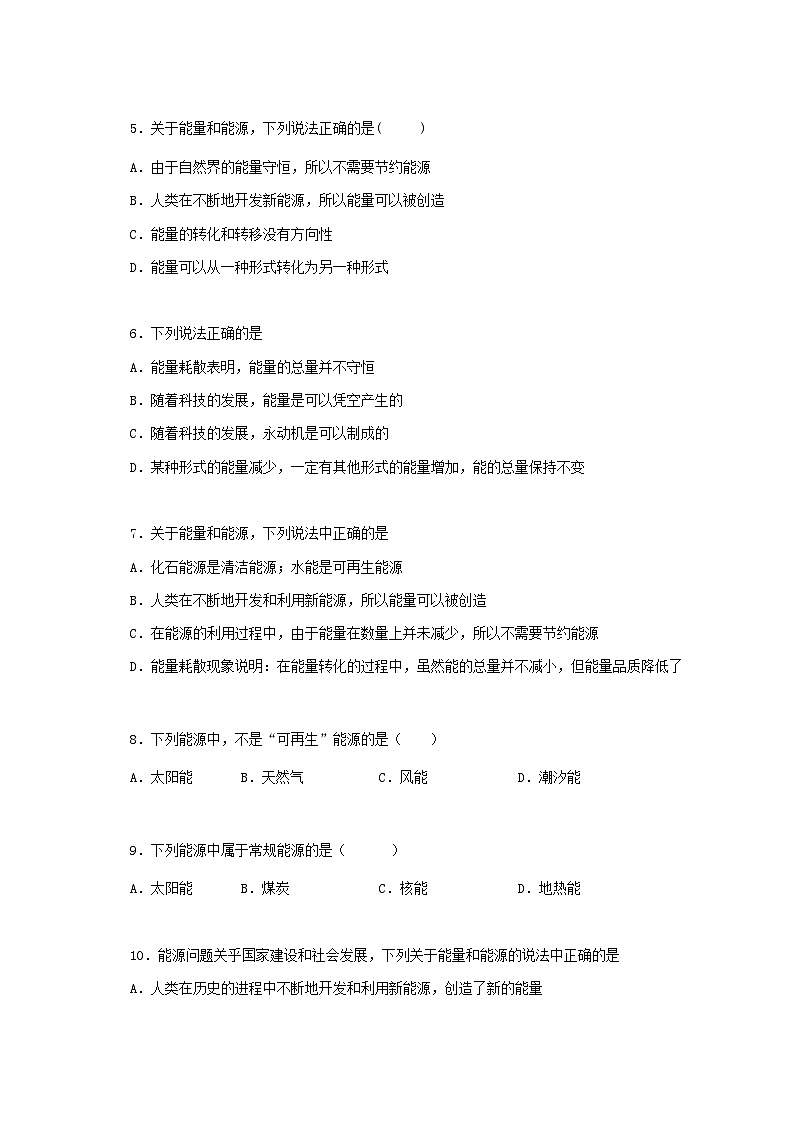 5．关于能量和能源，下列说法正确的是(　　)

A．由于自然界的能量守恒，所以不需要节约能源

B．人类在不断地开发新能源，所以能量可以被创造

C．能量的转化和转移没有方向性

D．能量可以从一种形式转化为另一种形式

6．下列说法正确的是

A．能量耗散表明，能量的总量并不守恒

B．随着科技的发展，能量是可以凭空产生的

C．随着科技的发展，永动机是可以制成的

D．某种形式的能量减少，一定有其他形式的能量增加，能的总量保持不变

7．关于能量和能源，下列说法中正确的是

A．化石能源是清洁能源；水能是可再生能源

B．人类在不断地开发和利用新能源，所以能量可以被创造

C．在能源的利用过程中，由于能量在数量上并未减少，所以不需要节约能源

D．能量耗散现象说明：在能量转化的过程中，虽然能的总量并不减小，但能量品质降低了

8．下列能源中，不是“可再生”能源的是（　　）

A．太阳能　　B．天然气　　C．风能　　D．潮汐能

9．下列能源中属于常规能源的是（　　）

A．太阳能　　B．煤炭　　C．核能　　D．地热能

10．能源问题关乎国家建设和社会发展，下列关于能量和能源的说法中正确的是

A．人类在历史的进程中不断地开发和利用新能源，创造了新的能量